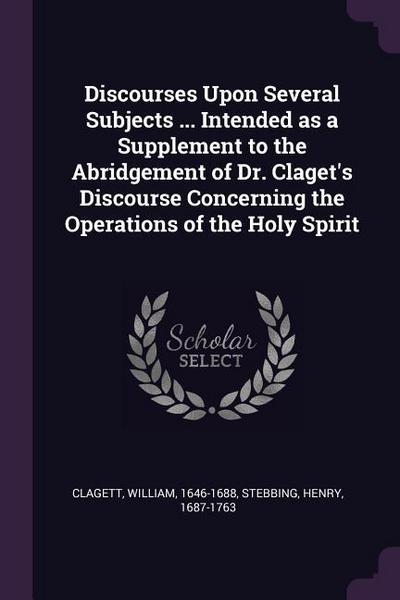 Discourses Upon Several Subjects ... Intended as a Supplement to the Abridgement of Dr. Claget's Discourse Concerning the Operations of the Holy Spirit

Scholar SELECT

CLAGETT, WILLIAM, 1646-1688, STEBBING, HENRY, 1687-1763